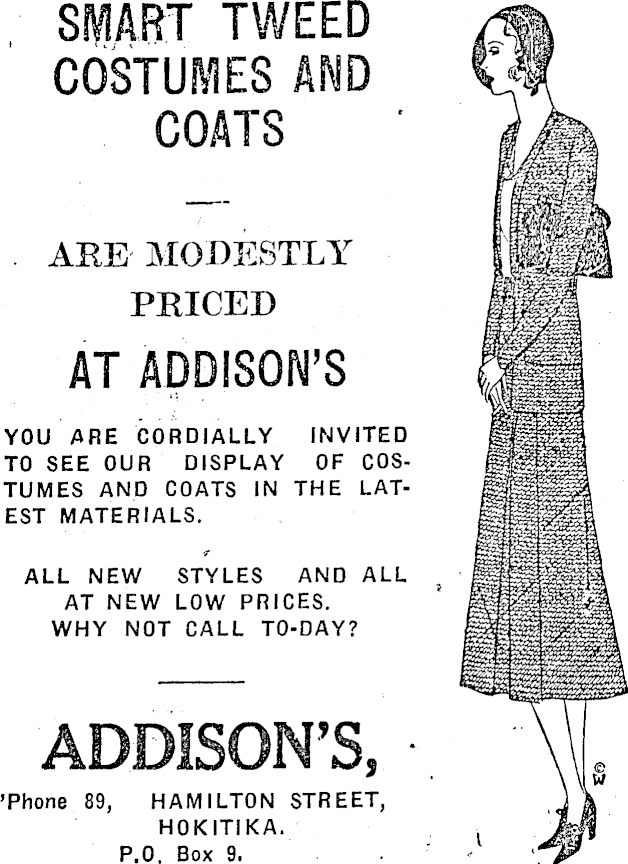 SMART TWEED COSTUMES AND COATS

ARE MODESTLY PRICED

AT ADDISON'S

YOU ARE CORDIALLY INVITED TO SEE OUR DISPLAY OF COSTUMES AND COATS IN THE LATEST MATERIALS.

ALL NEW STYLES AND ALL AT NEW LOW PRICES. WHY NOT CALL TO-DAY?

ADDISON'S,

'Phone 89, HAMILTON STREET, HOKITIKA.
P.O. Box 9.